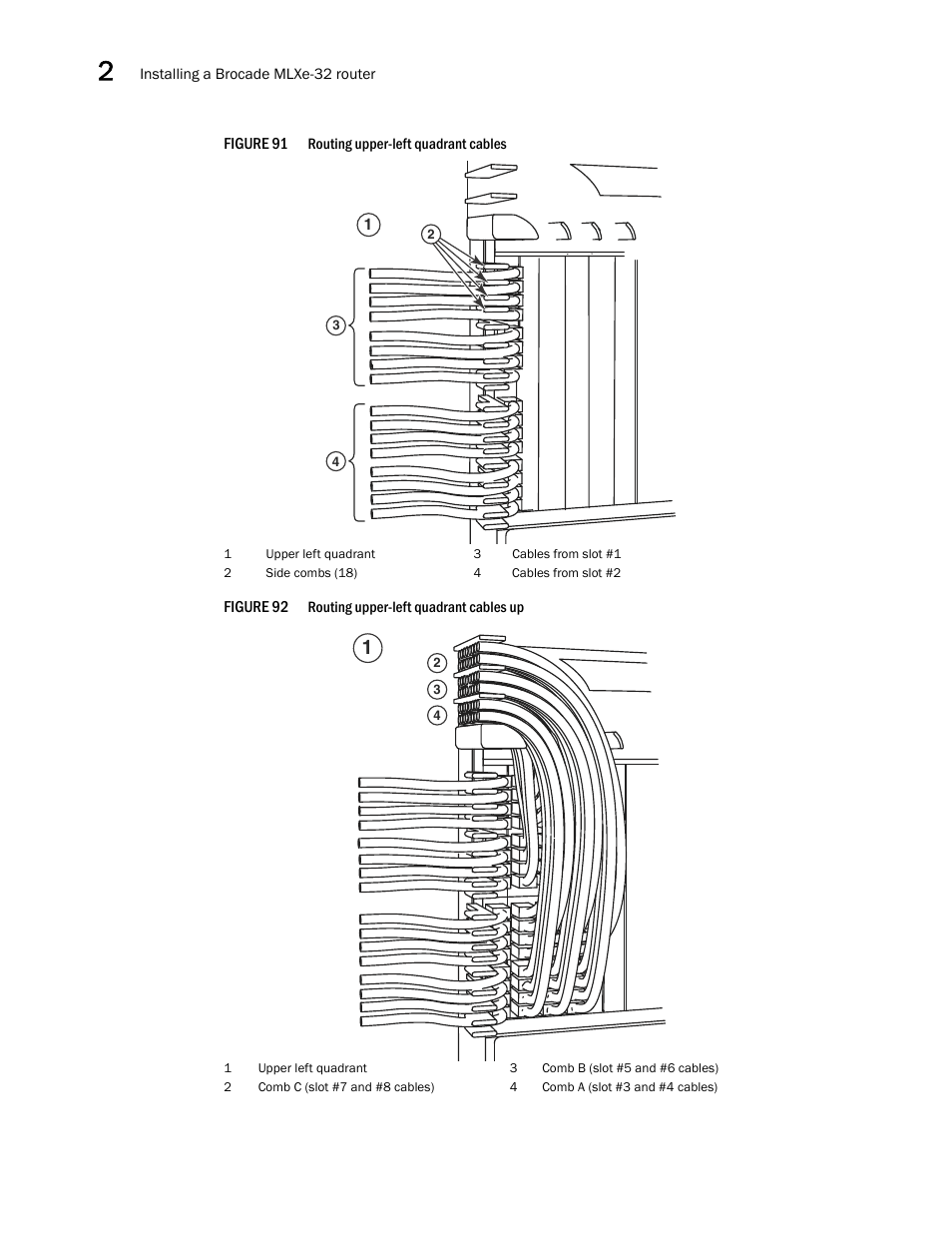 2 Installing a Brocade MLXe-32 router

FIGURE 91 Routing upper-left quadrant cables

1
2
3
4

| 1 | Upper left quadrant | 3 | Cables from slot #1 |
|---|---|---|---|
| 2 | Side combs (18) | 4 | Cables from slot #2 |

FIGURE 92 Routing upper-left quadrant cables up

1
2
3
4

| 1 | Upper left quadrant | 3 | Comb B (slot #5 and #6 cables) |
|---|---|---|---|
| 2 | Comb C (slot #7 and #8 cables) | 4 | Comb A (slot #3 and #4 cables) |